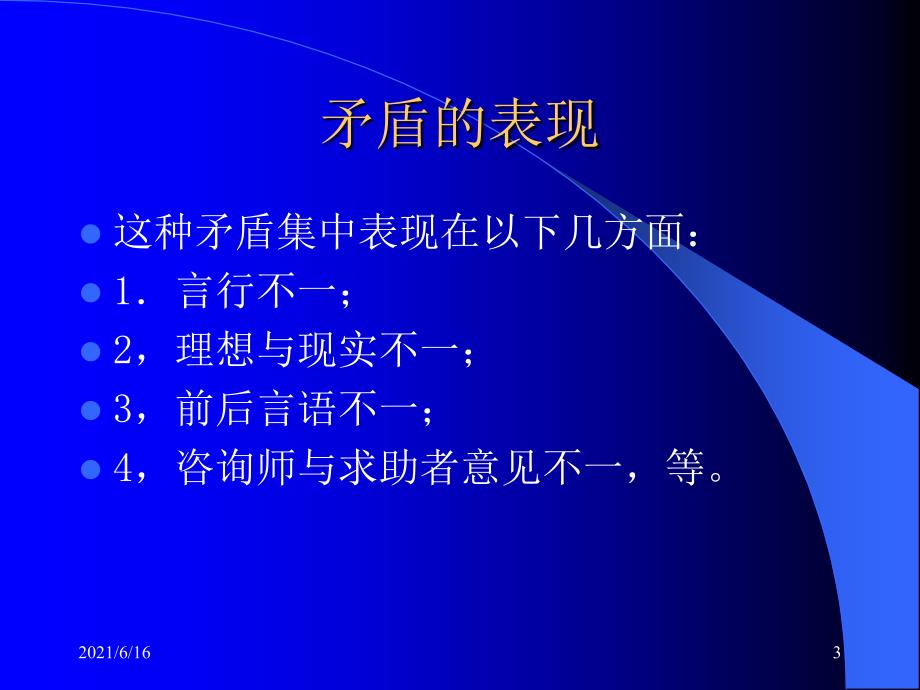 矛盾的表现

这种矛盾集中表现在以下几方面：

1．言行不一；

2，理想与现实不一；

3，前后言语不一；

4，咨询师与求助者意见不一，等。

2021/6/16

3